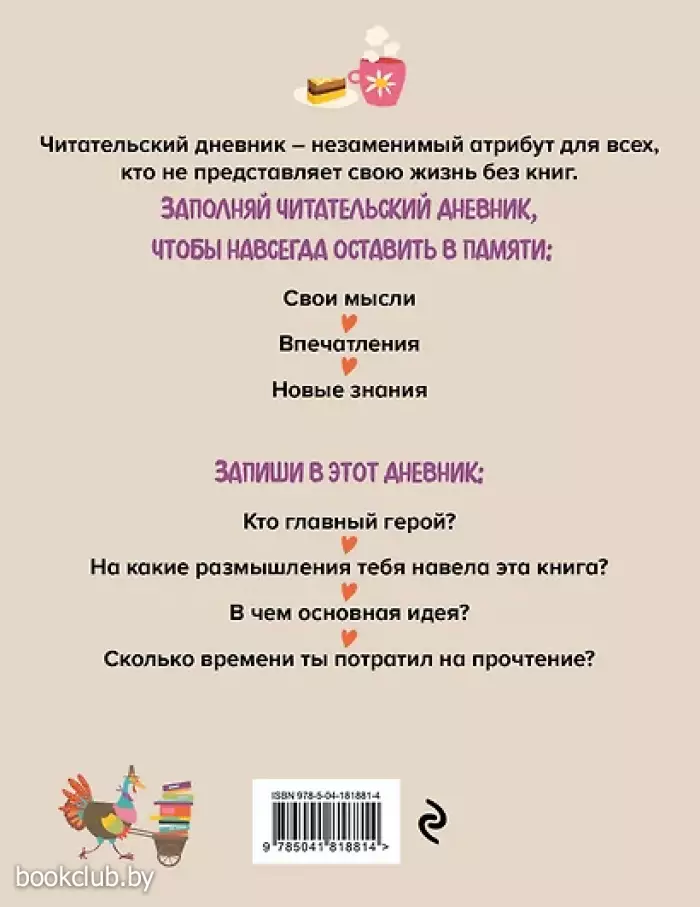 Читательский дневник – незаменимый атрибут для всех, кто не представляет свою жизнь без книг.

ЗАПОЛНЯЙ ЧИТАТЕЛЬСКИЙ ДНЕВНИК, ЧТОБЫ НАВСЕГДА ОСТАВИТЬ В ПАМЯТИ:

Свои мысли

Впечатления

Новые знания

ЗАПИШИ В ЭТОТ ДНЕВНИК:

Кто главный герой?

На какие размышления тебя навела эта книга?

В чем основная идея?

Сколько времени ты потратил на прочтение?

ISBN 978-5-04-181881-4

9 785041 818814 >

bookclub.by